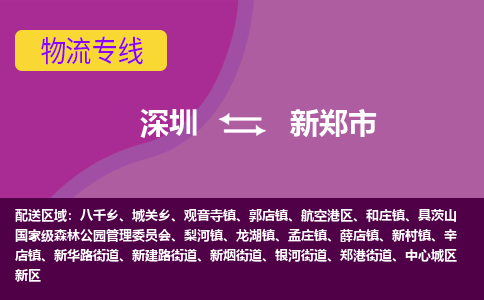 物流专线

深圳 新郑市

配送区域：八千乡、城关乡、观音寺镇、郭店镇、航空港区、和庄镇、具茨山国家级森林公园管理委员会、梨河镇、龙湖镇、孟庄镇、薛店镇、新村镇、辛店镇、新华路街道、新建路街道、新烟街道、银河街道、郑港街道、中心城区新区